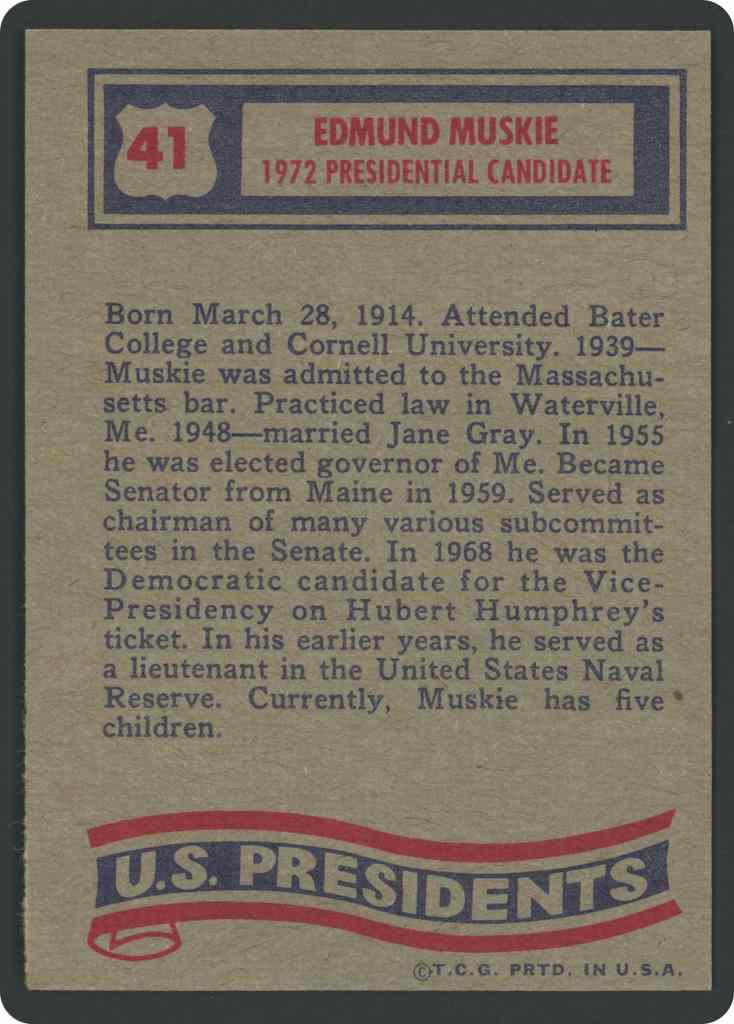 41

EDMUND MUSKIE
1972 PRESIDENTIAL CANDIDATE

Born March 28, 1914. Attended Bater College and Cornell University. 1939—Muskie was admitted to the Massachusetts bar. Practiced law in Waterville, Me. 1948—married Jane Gray. In 1955 he was elected governor of Me. Became Senator from Maine in 1959. Served as chairman of many various subcommittees in the Senate. In 1968 he was the Democratic candidate for the Vice-Presidency on Hubert Humphrey's ticket. In his earlier years, he served as a lieutenant in the United States Naval Reserve. Currently, Muskie has five children.

U.S. PRESIDENTS

©T.C.G. PRTD. IN U.S.A.